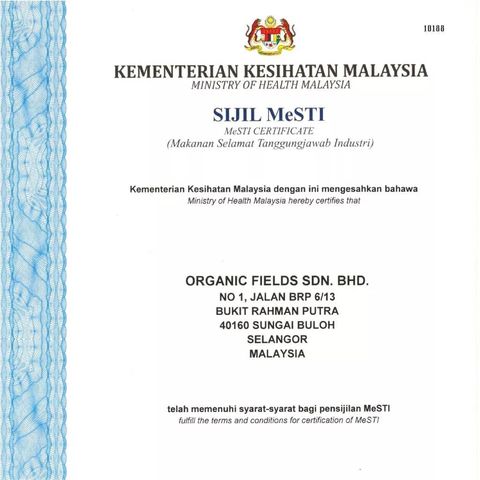 10188

KEMENTERIAN KESIHATAN MALAYSIA
MINISTRY OF HEALTH MALAYSIA

SIJIL MeSTI
MeSTI CERTIFICATE
(Makanan Selamat Tanggungjawab Industri)

Kementerian Kesihatan Malaysia dengan ini mengesahkan bahawa
Ministry of Health Malaysia hereby certifies that

ORGANIC FIELDS SDN. BHD.
NO 1, JALAN BRP 6/13
BUKIT RAHMAN PUTRA
40160 SUNGAI BULOH
SELANGOR
MALAYSIA

telah memenuhi syarat-syarat bagi pensijilan MeSTI
fulfill the terms and conditions for certification of MeSTI